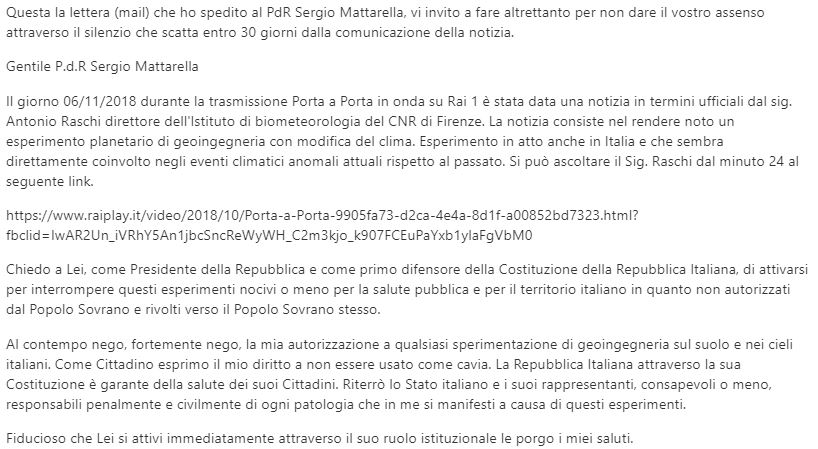 Questa la lettera (mail) che ho spedito al PdR Sergio Mattarella, vi invito a fare altrettanto per non dare il vostro assenso attraverso il silenzio che scatta entro 30 giorni dalla comunicazione della notizia.

Gentile P.d.R Sergio Mattarella

Il giorno 06/11/2018 durante la trasmissione Porta a Porta in onda su Rai 1 è stata data una notizia in termini ufficiali dal sig. Antonio Raschi direttore dell'Istituto di biometeorologia del CNR di Firenze. La notizia consiste nel rendere noto un esperimento planetario di geoingegneria con modifica del clima. Esperimento in atto anche in Italia e che sembra direttamente coinvolto negli eventi climatici anomali attuali rispetto al passato. Si può ascoltare il Sig. Raschi dal minuto 24 al seguente link.

https://www.raiplay.it/video/2018/10/Porta-a-Porta-9905fa73-d2ca-4e4a-8d1f-a00852bd7323.html?fbclid=IwAR2Un_iVRhY5An1jbcSncReWyWH_C2m3kjo_k907FCEuPaYxb1ylaFgVbM0

Chiedo a Lei, come Presidente della Repubblica e come primo difensore della Costituzione della Repubblica Italiana, di attivarsi per interrompere questi esperimenti nocivi o meno per la salute pubblica e per il territorio italiano in quanto non autorizzati dal Popolo Sovrano e rivolti verso il Popolo Sovrano stesso.

Al contempo nego, fortemente nego, la mia autorizzazione a qualsiasi sperimentazione di geoingegneria sul suolo e nei cieli italiani. Come Cittadino esprimo il mio diritto a non essere usato come cavia. La Repubblica Italiana attraverso la sua Costituzione è garante della salute dei suoi Cittadini. Riterrò lo Stato italiano e i suoi rappresentanti, consapevoli o meno, responsabili penalmente e civilmente di ogni patologia che in me si manifesti a causa di questi esperimenti.

Fiducioso che Lei si attivi immediatamente attraverso il suo ruolo istituzionale le porgo i miei saluti.